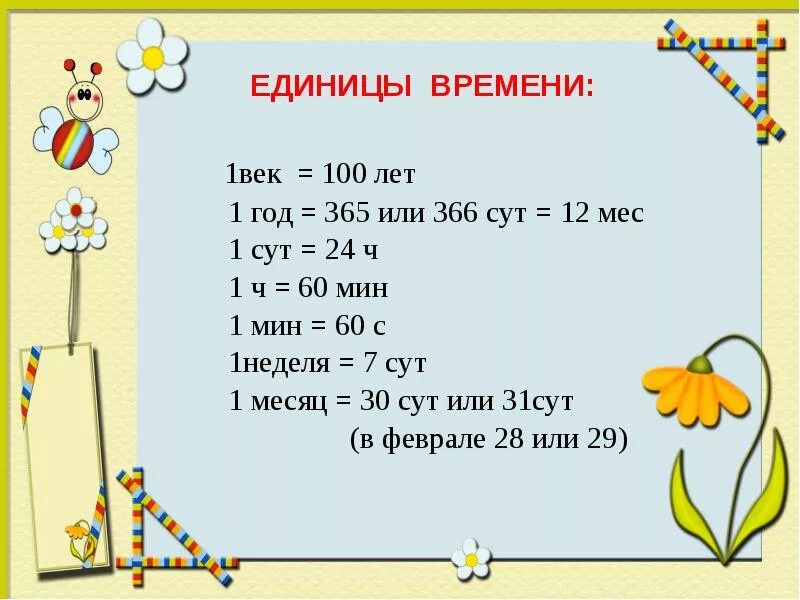 ЕДИНИЦЫ ВРЕМЕНИ:

1век = 100 лет
1 год = 365 или 366 сут = 12 мес
1 сут = 24 ч
1 ч = 60 мин
1 мин = 60 с
1неделя = 7 сут
1 месяц = 30 сут или 31сут
(в феврале 28 или 29)